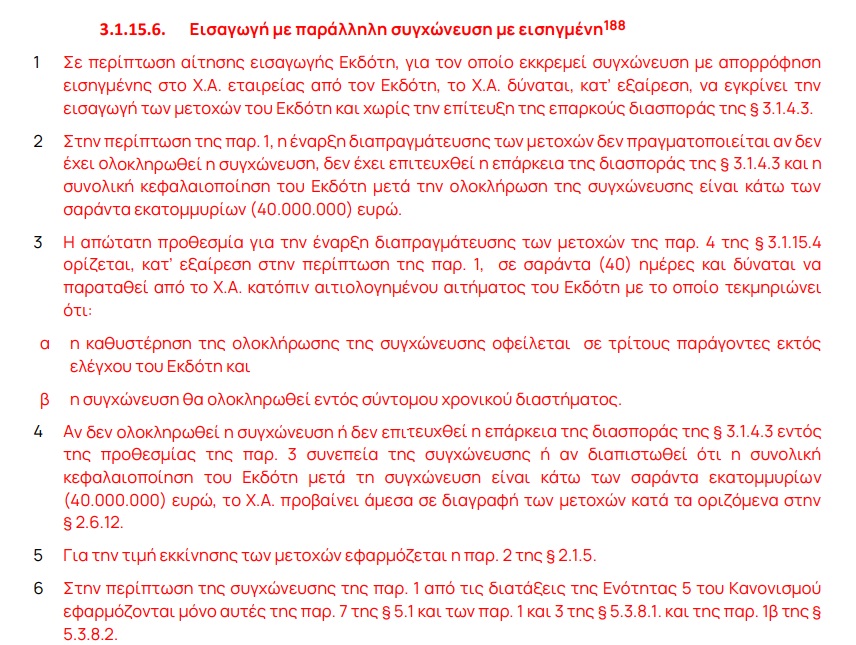 3.1.15.6. Εισαγωγή με παράλληλη συγχώνευση με εισηγμένη$^{188}$

1 Σε περίπτωση αίτησης εισαγωγής Εκδότη, για τον οποίο εκκρεμεί συγχώνευση με απορρόφηση εισηγμένης στο Χ.Α. εταιρείας από τον Εκδότη, το Χ.Α. δύναται, κατ' εξαίρεση, να εγκρίνει την εισαγωγή των μετοχών του Εκδότη και χωρίς την επίτευξη της επαρκούς διασποράς της § 3.1.4.3.

2 Στην περίπτωση της παρ. 1, η έναρξη διαπραγμάτευσης των μετοχών δεν πραγματοποιείται αν δεν έχει ολοκληρωθεί η συγχώνευση, δεν έχει επιτευχθεί η επάρκεια της διασποράς της § 3.1.4.3 και η συνολική κεφαλαιοποίηση του Εκδότη μετά την ολοκλήρωση της συγχώνευσης είναι κάτω των σαράντα εκατομμυρίων (40.000.000) ευρώ.

3 Η απώτατη προθεσμία για την έναρξη διαπραγμάτευσης των μετοχών της παρ. 4 της § 3.1.15.4 ορίζεται, κατ' εξαίρεση στην περίπτωση της παρ. 1, σε σαράντα (40) ημέρες και δύναται να παραταθεί από το Χ.Α. κατόπιν αιτιολογημένου αιτήματος του Εκδότη με το οποίο τεκμηριώνει ότι:

α η καθυστέρηση της ολοκλήρωσης της συγχώνευσης οφείλεται σε τρίτους παράγοντες εκτός ελέγχου του Εκδότη και

β η συγχώνευση θα ολοκληρωθεί εντός σύντομου χρονικού διαστήματος.

4 Αν δεν ολοκληρωθεί η συγχώνευση ή δεν επιτευχθεί η επάρκεια της διασποράς της § 3.1.4.3 εντός της προθεσμίας της παρ. 3 συνεπεία της συγχώνευσης ή αν διαπιστωθεί ότι η συνολική κεφαλαιοποίηση του Εκδότη μετά τη συγχώνευση είναι κάτω των σαράντα εκατομμυρίων (40.000.000) ευρώ, το Χ.Α. προβαίνει άμεσα σε διαγραφή των μετοχών κατά τα οριζόμενα στην § 2.6.12.

5 Για την τιμή εκκίνησης των μετοχών εφαρμόζεται η παρ. 2 της § 2.1.5.

6 Στην περίπτωση της συγχώνευσης της παρ. 1 από τις διατάξεις της Ενότητας 5 του Κανονισμού εφαρμόζονται μόνο αυτές της παρ. 7 της § 5.1 και των παρ. 1 και 3 της § 5.3.8.1. και της παρ. 1β της § 5.3.8.2.